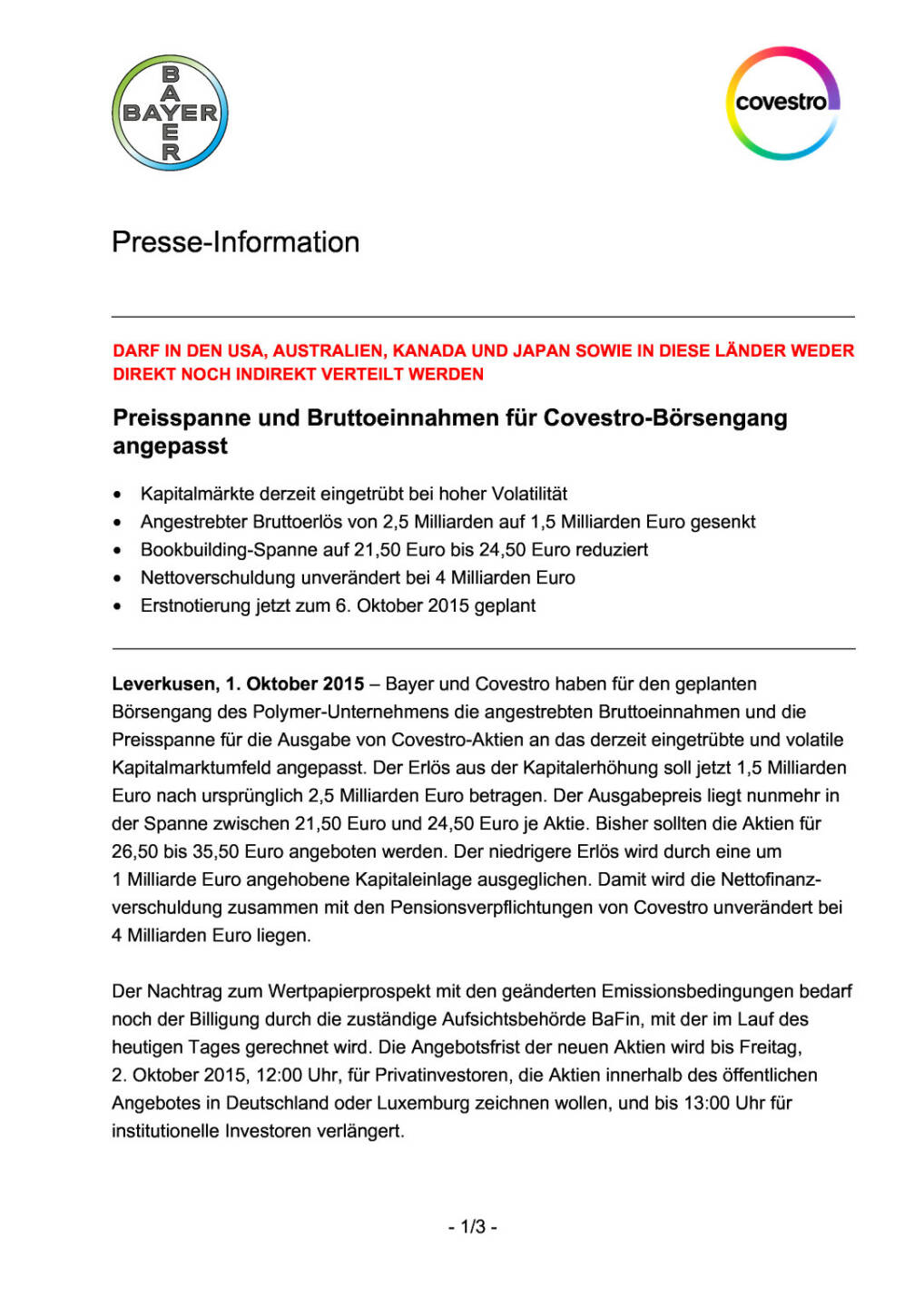 BAYER

covestro

Presse-Information

DARF IN DEN USA, AUSTRALIEN, KANADA UND JAPAN SOWIE IN DIESE LÄNDER WEDER DIREKT NOCH INDIREKT VERTEILT WERDEN

Preisspanne und Bruttoeinnahmen für Covestro-Börsengang angepasst

• Kapitalmärkte derzeit eingetrübt bei hoher Volatilität
• Angestrebter Bruttoerlös von 2,5 Milliarden auf 1,5 Milliarden Euro gesenkt
• Bookbuilding-Spanne auf 21,50 Euro bis 24,50 Euro reduziert
• Nettoverschuldung unverändert bei 4 Milliarden Euro
• Erstnotierung jetzt zum 6. Oktober 2015 geplant

Leverkusen, 1. Oktober 2015 – Bayer und Covestro haben für den geplanten Börsengang des Polymer-Unternehmens die angestrebten Bruttoeinnahmen und die Preisspanne für die Ausgabe von Covestro-Aktien an das derzeit eingetrübte und volatile Kapitalmarktumfeld angepasst. Der Erlös aus der Kapitalerhöhung soll jetzt 1,5 Milliarden Euro nach ursprünglich 2,5 Milliarden Euro betragen. Der Ausgabepreis liegt nunmehr in der Spanne zwischen 21,50 Euro und 24,50 Euro je Aktie. Bisher sollten die Aktien für 26,50 bis 35,50 Euro angeboten werden. Der niedrigere Erlös wird durch eine um 1 Milliarde Euro angehobene Kapitaleinlage ausgeglichen. Damit wird die Nettofinanzverschuldung zusammen mit den Pensionsverpflichtungen von Covestro unverändert bei 4 Milliarden Euro liegen.

Der Nachtrag zum Wertpapierprospekt mit den geänderten Emissionsbedingungen bedarf noch der Billigung durch die zuständige Aufsichtsbehörde BaFin, mit der im Lauf des heutigen Tages gerechnet wird. Die Angebotsfrist der neuen Aktien wird bis Freitag, 2. Oktober 2015, 12:00 Uhr, für Privatinvestoren, die Aktien innerhalb des öffentlichen Angebotes in Deutschland oder Luxemburg zeichnen wollen, und bis 13:00 Uhr für institutionelle Investoren verlängert.

- 1/3 -